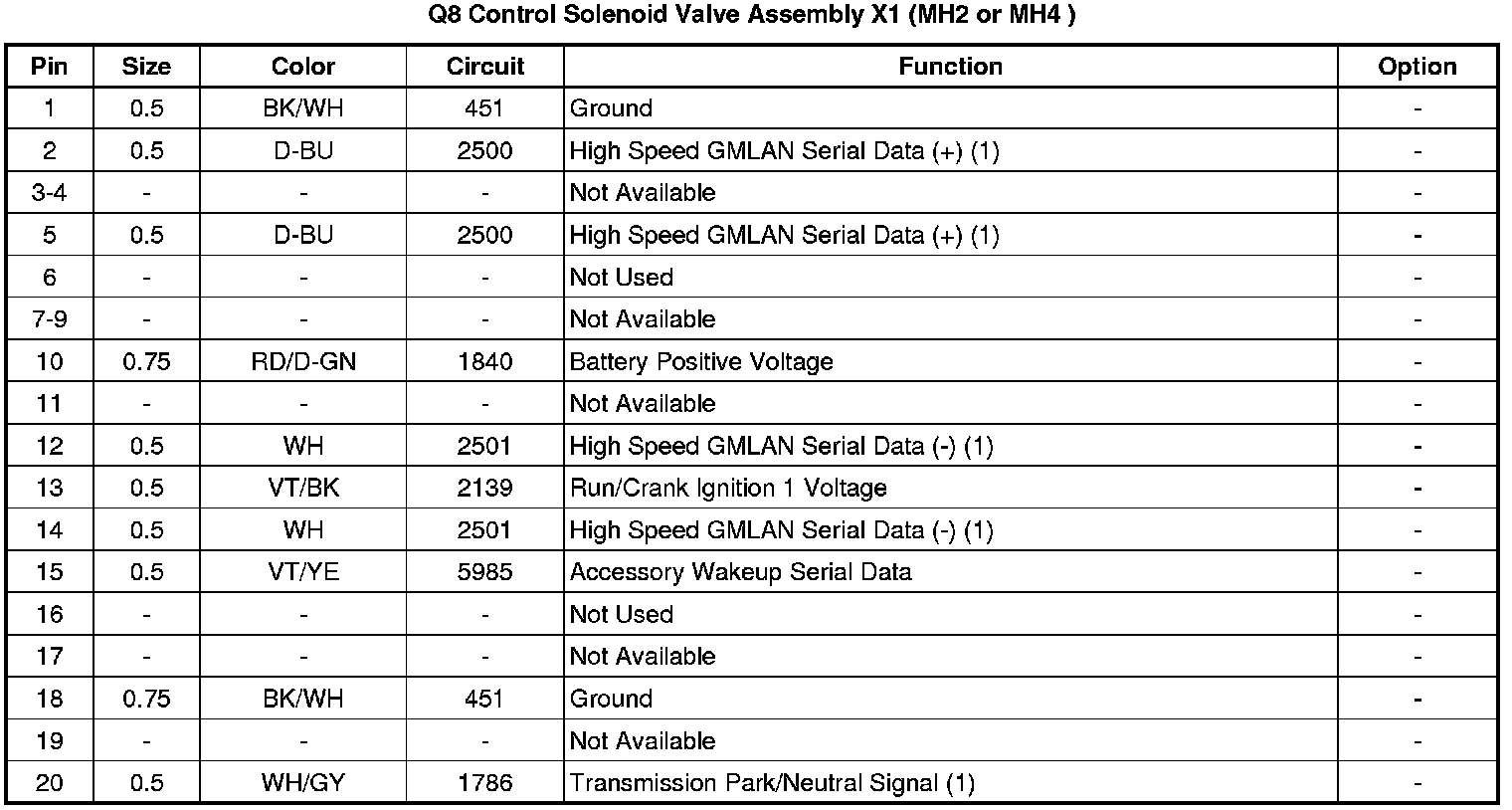 Q8 Control Solenoid Valve Assembly X1 (MH2 or MH4 )

| Pin | Size | Color | Circuit | Function | Option |
|---|---|---|---|---|---|
| 1 | 0.5 | BK/WH | 451 | Ground | - |
| 2 | 0.5 | D-BU | 2500 | High Speed GMLAN Serial Data (+) (1) | - |
| 3-4 | - | - | - | Not Available | - |
| 5 | 0.5 | D-BU | 2500 | High Speed GMLAN Serial Data (+) (1) | - |
| 6 | - | - | - | Not Used | - |
| 7-9 | - | - | - | Not Available | - |
| 10 | 0.75 | RD/D-GN | 1840 | Battery Positive Voltage | - |
| 11 | - | - | - | Not Available | - |
| 12 | 0.5 | WH | 2501 | High Speed GMLAN Serial Data (-) (1) | - |
| 13 | 0.5 | VT/BK | 2139 | Run/Crank Ignition 1 Voltage | - |
| 14 | 0.5 | WH | 2501 | High Speed GMLAN Serial Data (-) (1) | - |
| 15 | 0.5 | VT/YE | 5985 | Accessory Wakeup Serial Data | - |
| 16 | - | - | - | Not Used | - |
| 17 | - | - | - | Not Available | - |
| 18 | 0.75 | BK/WH | 451 | Ground | - |
| 19 | - | - | - | Not Available | - |
| 20 | 0.5 | WH/GY | 1786 | Transmission Park/Neutral Signal (1) | - |